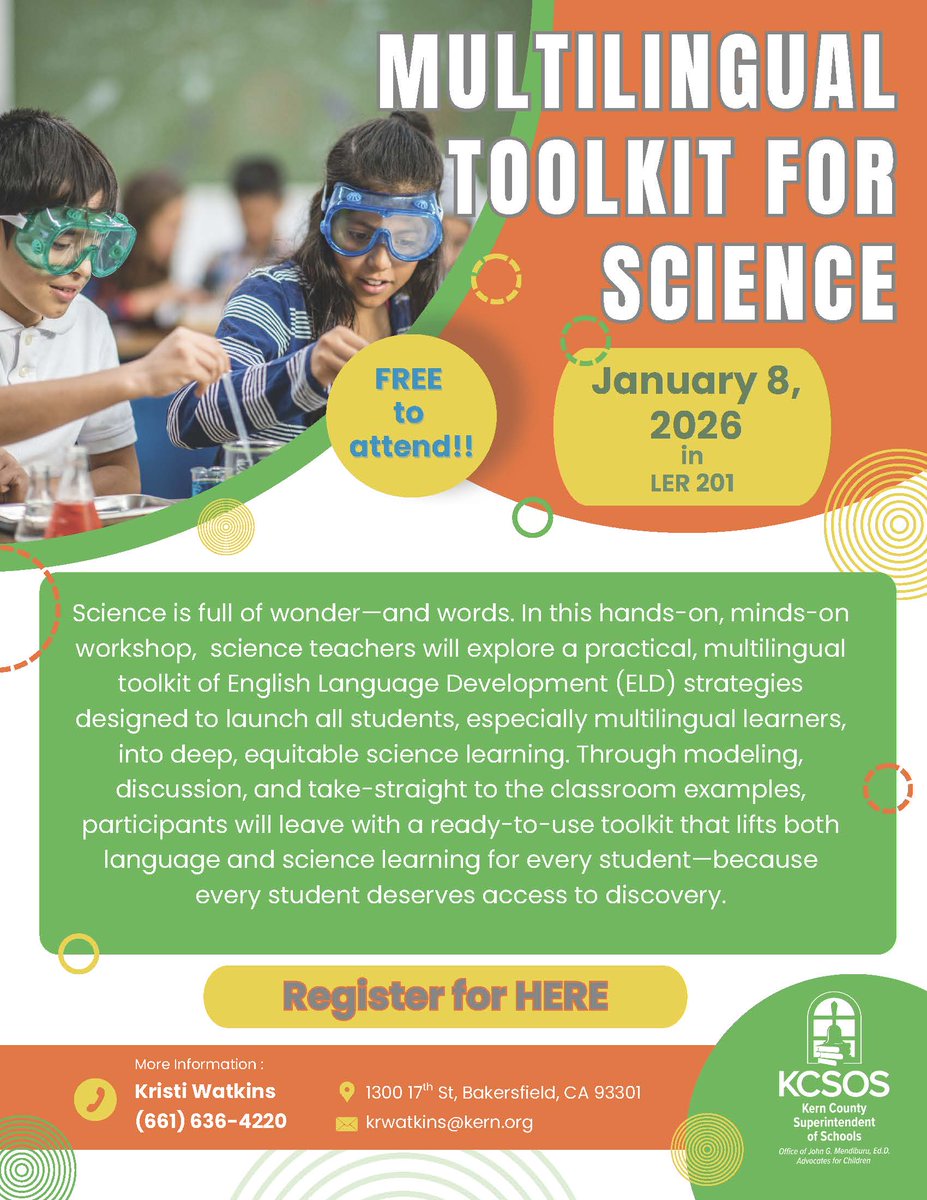 MULTILINGUAL TOOLKIT FOR SCIENCE

FREE to attend!!

January 8, 2026 in LER 201

Science is full of wonder—and words. In this hands-on, minds-on workshop, science teachers will explore a practical, multilingual toolkit of English Language Development (ELD) strategies designed to launch all students, especially multilingual learners, into deep, equitable science learning. Through modeling, discussion, and take-straight to the classroom examples, participants will leave with a ready-to-use toolkit that lifts both language and science learning for every student—because every student deserves access to discovery.

Register for HERE

More Information :
Kristi Watkins
(661) 636-4220

1300 17$^{th}$ St, Bakersfield, CA 93301
krwatkins@kern.org

KCSOS
Kern County Superintendent of Schools
Office of John G. Mendiburu, Ed.D.
Advocates for Children